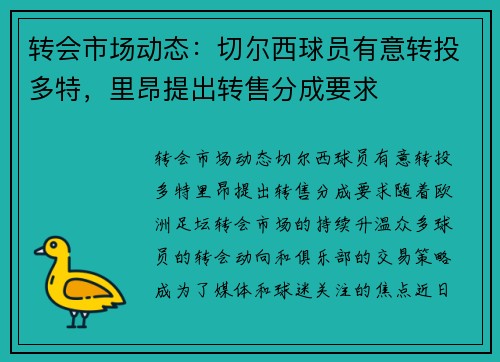 转会市场动态：切尔西球员有意转投多特，里昂提出转售分成要求

转会市场动态切尔西球员有意转投多特里昂提出转售分成要求随着欧洲足坛转会市场的持续升温众多球员的转会动向和俱乐部的交易策略成为了媒体和球迷关注的焦点近日